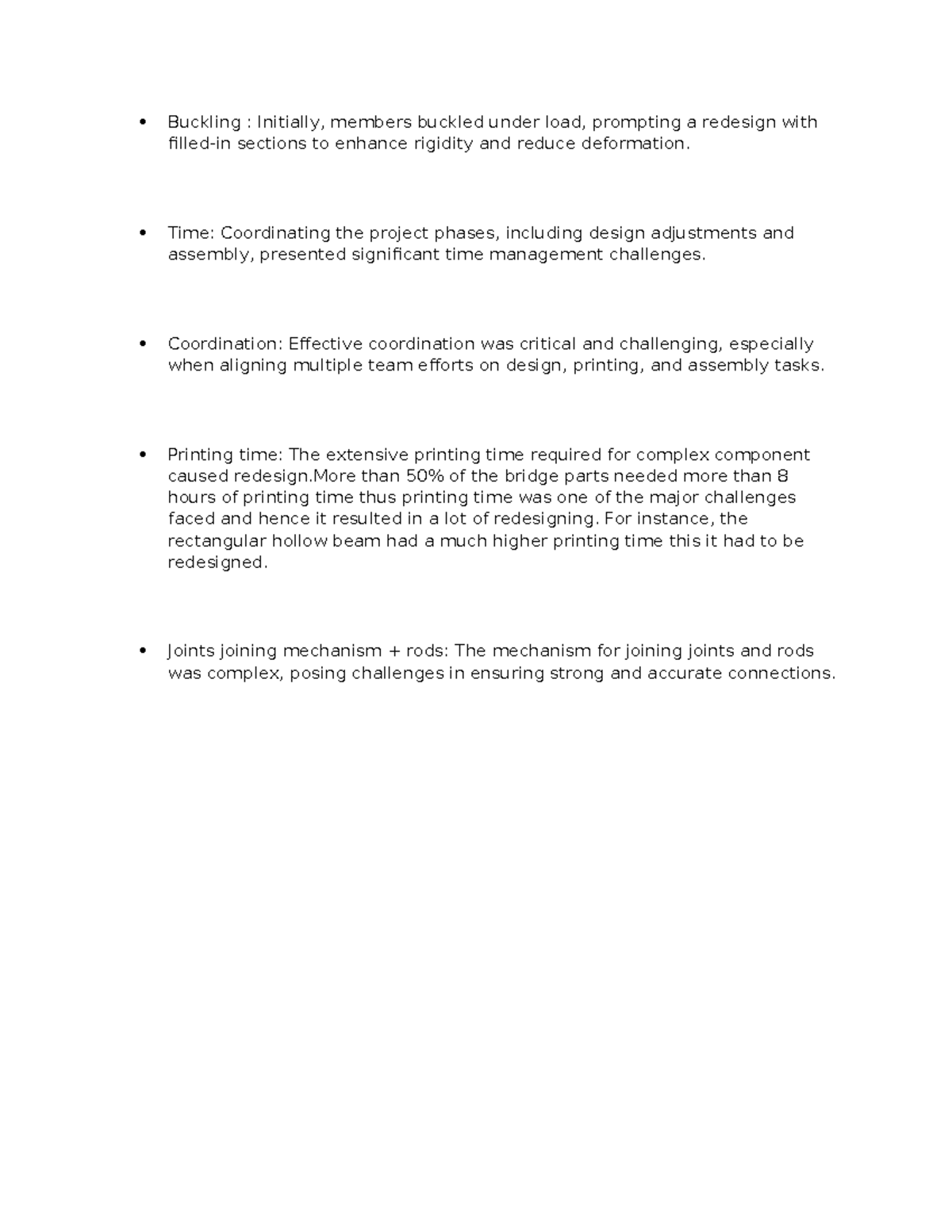 • Buckling : Initially, members buckled under load, prompting a redesign with filled-in sections to enhance rigidity and reduce deformation.

• Time: Coordinating the project phases, including design adjustments and assembly, presented significant time management challenges.

• Coordination: Effective coordination was critical and challenging, especially when aligning multiple team efforts on design, printing, and assembly tasks.

• Printing time: The extensive printing time required for complex component caused redesign.More than 50% of the bridge parts needed more than 8 hours of printing time thus printing time was one of the major challenges faced and hence it resulted in a lot of redesigning. For instance, the rectangular hollow beam had a much higher printing time this it had to be redesigned.

• Joints joining mechanism + rods: The mechanism for joining joints and rods was complex, posing challenges in ensuring strong and accurate connections.